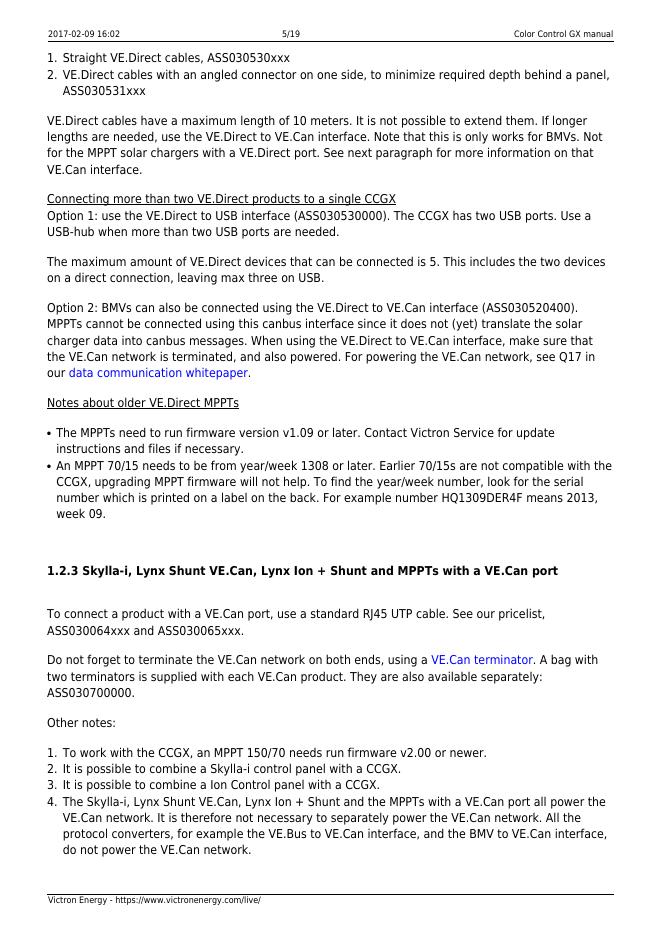 2017-02-09 16:02 5/19 Color Control GX manual

1. Straight VE.Direct cables, ASS030530xxx
2. VE.Direct cables with an angled connector on one side, to minimize required depth behind a panel, ASS030531xxx

VE.Direct cables have a maximum length of 10 meters. It is not possible to extend them. If longer lengths are needed, use the VE.Direct to VE.Can interface. Note that this is only works for BMVs. Not for the MPPT solar chargers with a VE.Direct port. See next paragraph for more information on that VE.Can interface.

Connecting more than two VE.Direct products to a single CCGX
Option 1: use the VE.Direct to USB interface (ASS030530000). The CCGX has two USB ports. Use a USB-hub when more than two USB ports are needed.

The maximum amount of VE.Direct devices that can be connected is 5. This includes the two devices on a direct connection, leaving max three on USB.

Option 2: BMVs can also be connected using the VE.Direct to VE.Can interface (ASS030520400). MPPTs cannot be connected using this canbus interface since it does not (yet) translate the solar charger data into canbus messages. When using the VE.Direct to VE.Can interface, make sure that the VE.Can network is terminated, and also powered. For powering the VE.Can network, see Q17 in our data communication whitepaper.

Notes about older VE.Direct MPPTs

• The MPPTs need to run firmware version v1.09 or later. Contact Victron Service for update instructions and files if necessary.
• An MPPT 70/15 needs to be from year/week 1308 or later. Earlier 70/15s are not compatible with the CCGX, upgrading MPPT firmware will not help. To find the year/week number, look for the serial number which is printed on a label on the back. For example number HQ1309DER4F means 2013, week 09.

1.2.3 Skylla-i, Lynx Shunt VE.Can, Lynx Ion + Shunt and MPPTs with a VE.Can port

To connect a product with a VE.Can port, use a standard RJ45 UTP cable. See our pricelist, ASS030064xxx and ASS030065xxx.

Do not forget to terminate the VE.Can network on both ends, using a VE.Can terminator. A bag with two terminators is supplied with each VE.Can product. They are also available separately: ASS030700000.

Other notes:

1. To work with the CCGX, an MPPT 150/70 needs run firmware v2.00 or newer.
2. It is possible to combine a Skylla-i control panel with a CCGX.
3. It is possible to combine a Ion Control panel with a CCGX.
4. The Skylla-i, Lynx Shunt VE.Can, Lynx Ion + Shunt and the MPPTs with a VE.Can port all power the VE.Can network. It is therefore not necessary to separately power the VE.Can network. All the protocol converters, for example the VE.Bus to VE.Can interface, and the BMV to VE.Can interface, do not power the VE.Can network.

Victron Energy - https://www.victronenergy.com/live/